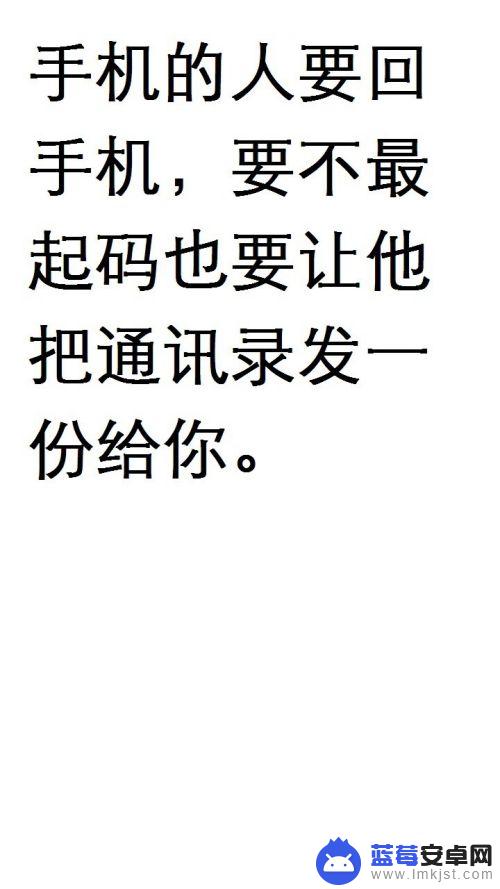 手机的人要回手机，要不最起码也要让他把通讯录发一份给你。

蓝莓安卓网
www.lmkjst.com